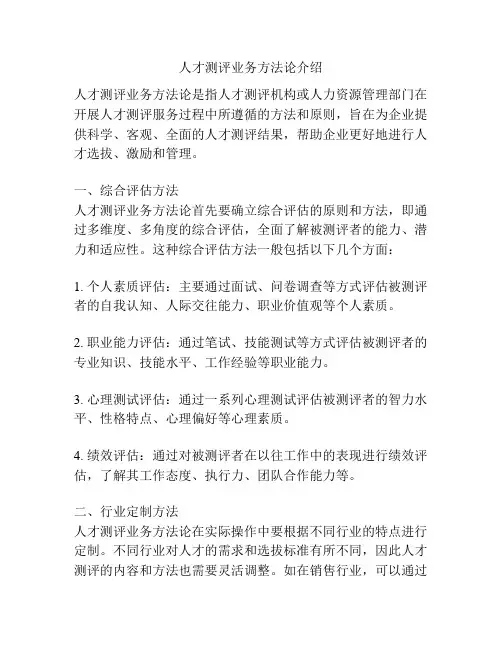 人才测评业务方法论介绍

人才测评业务方法论是指人才测评机构或人力资源管理部门在开展人才测评服务过程中所遵循的方法和原则，旨在为企业提供科学、客观、全面的人才测评结果，帮助企业更好地进行人才选拔、激励和管理。

一、综合评估方法
人才测评业务方法论首先要确立综合评估的原则和方法，即通过多维度、多角度的综合评估，全面了解被测评者的能力、潜力和适应性。这种综合评估方法一般包括以下几个方面：

1. 个人素质评估：主要通过面试、问卷调查等方式评估被测评者的自我认知、人际交往能力、职业价值观等个人素质。

2. 职业能力评估：通过笔试、技能测试等方式评估被测评者的专业知识、技能水平、工作经验等职业能力。

3. 心理测试评估：通过一系列心理测试评估被测评者的智力水平、性格特点、心理偏好等心理素质。

4. 绩效评估：通过对被测评者在以往工作中的表现进行绩效评估，了解其工作态度、执行力、团队合作能力等。

二、行业定制方法
人才测评业务方法论在实际操作中要根据不同行业的特点进行定制。不同行业对人才的需求和选拔标准有所不同，因此人才测评的内容和方法也需要灵活调整。如在销售行业，可以通过